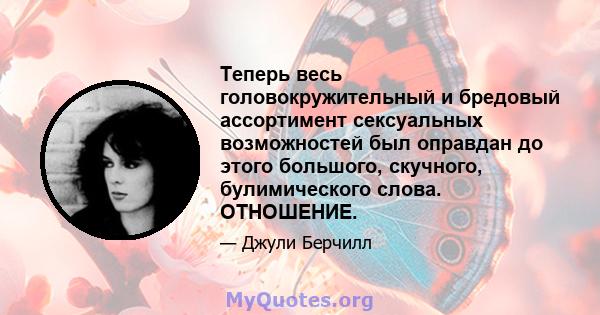 Теперь весь головокружительный и бредовый ассортимент сексуальных возможностей был оправдан до этого большого, скучного, булимического слова. ОТНОШЕНИЕ.

— Джули Берчилл

MyQuotes.org